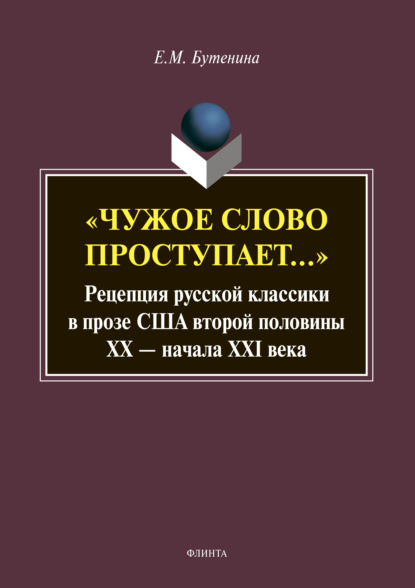 Е.М. Бутенина

«ЧУЖОЕ СЛОВО ПРОСТУПАЕТ...»

Рецепция русской классики в прозе США второй половины XX — начала XXI века

ФЛИНТА